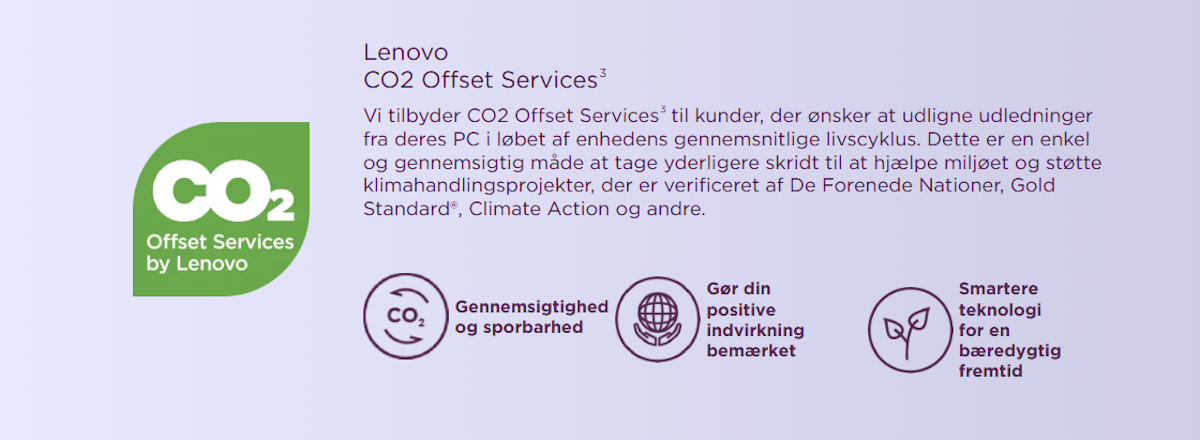 $CO_2$

Offset Services by Lenovo

Lenovo
CO2 Offset Services$^{3}$

Vi tilbyder CO2 Offset Services$^{3}$ til kunder, der ønsker at udligne udledninger fra deres PC i løbet af enhedens gennemsnitlige livscyklus. Dette er en enkel og gennemsigtig måde at tage yderligere skridt til at hjælpe miljøet og støtte klimahandlingsprojekter, der er verificeret af De Forenede Nationer, Gold Standard®, Climate Action og andre.

$CO_2$

Gennemsigtighed og sporbarhed

Gør din positive indvirkning bemærket

Smartere teknologi for en bæredygtig fremtid